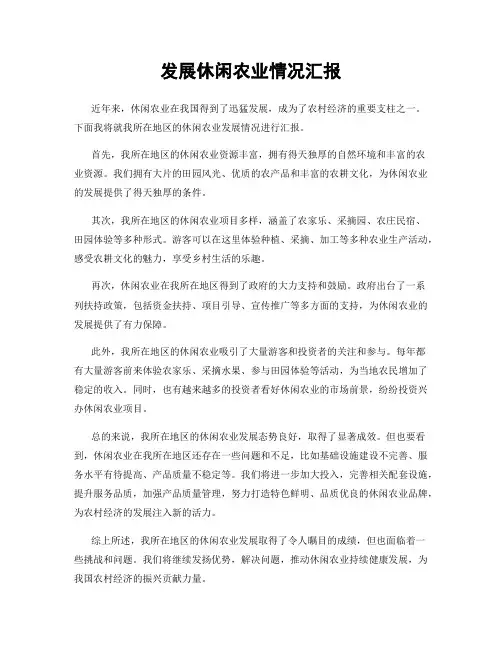 发展休闲农业情况汇报

近年来，休闲农业在我国得到了迅猛发展，成为了农村经济的重要支柱之一。下面我将就我所在地区的休闲农业发展情况进行汇报。

首先，我所在地区的休闲农业资源丰富，拥有得天独厚的自然环境和丰富的农业资源。我们拥有大片的田园风光、优质的农产品和丰富的农耕文化，为休闲农业的发展提供了得天独厚的条件。

其次，我所在地区的休闲农业项目多样，涵盖了农家乐、采摘园、农庄民宿、田园体验等多种形式。游客可以在这里体验种植、采摘、加工等多种农业生产活动，感受农耕文化的魅力，享受乡村生活的乐趣。

再次，休闲农业在我所在地区得到了政府的大力支持和鼓励。政府出台了一系列扶持政策，包括资金扶持、项目引导、宣传推广等多方面的支持，为休闲农业的发展提供了有力保障。

此外，我所在地区的休闲农业吸引了大量游客和投资者的关注和参与。每年都有大量游客前来体验农家乐、采摘水果、参与田园体验等活动，为当地农民增加了稳定的收入。同时，也有越来越多的投资者看好休闲农业的市场前景，纷纷投资兴办休闲农业项目。

总的来说，我所在地区的休闲农业发展态势良好，取得了显著成效。但也要看到，休闲农业在我所在地区还存在一些问题和不足，比如基础设施建设不完善、服务水平有待提高、产品质量不稳定等。我们将进一步加大投入，完善相关配套设施，提升服务品质，加强产品质量管理，努力打造特色鲜明、品质优良的休闲农业品牌，为农村经济的发展注入新的活力。

综上所述，我所在地区的休闲农业发展取得了令人瞩目的成绩，但也面临着一些挑战和问题。我们将继续发扬优势，解决问题，推动休闲农业持续健康发展，为我国农村经济的振兴贡献力量。